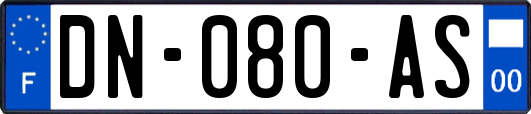 F

DN-080-AS

00